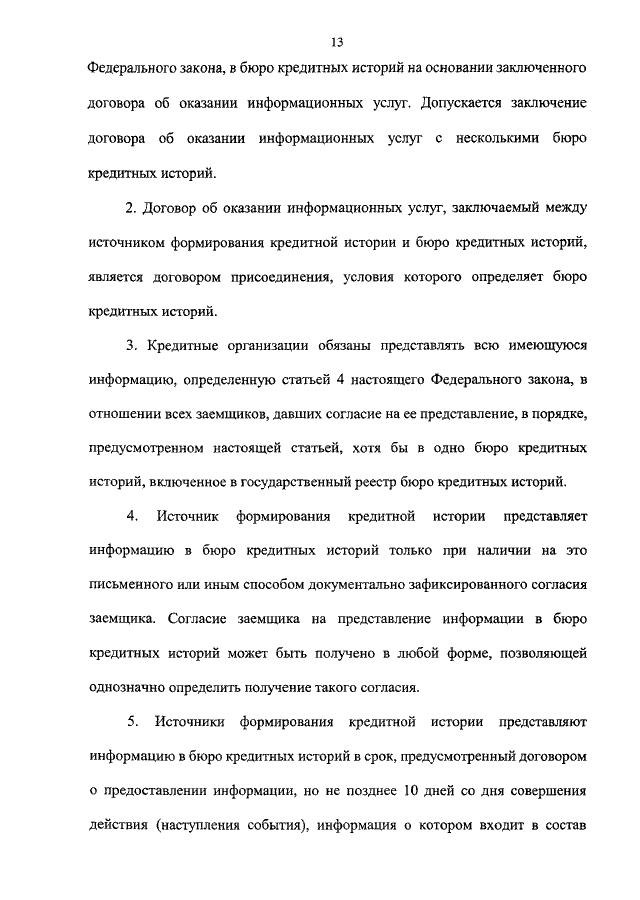 13

Федерального закона, в бюро кредитных историй на основании заключенного договора об оказании информационных услуг. Допускается заключение договора об оказании информационных услуг с несколькими бюро кредитных историй.

2. Договор об оказании информационных услуг, заключаемый между источником формирования кредитной истории и бюро кредитных историй, является договором присоединения, условия которого определяет бюро кредитных историй.

3. Кредитные организации обязаны представлять всю имеющуюся информацию, определенную статьей 4 настоящего Федерального закона, в отношении всех заемщиков, давших согласие на ее представление, в порядке, предусмотренном настоящей статьей, хотя бы в одно бюро кредитных историй, включенное в государственный реестр бюро кредитных историй.

4. Источник формирования кредитной истории представляет информацию в бюро кредитных историй только при наличии на это письменного или иным способом документально зафиксированного согласия заемщика. Согласие заемщика на представление информации в бюро кредитных историй может быть получено в любой форме, позволяющей однозначно определить получение такого согласия.

5. Источники формирования кредитной истории представляют информацию в бюро кредитных историй в срок, предусмотренный договором о предоставлении информации, но не позднее 10 дней со дня совершения действия (наступления события), информация о котором входит в состав